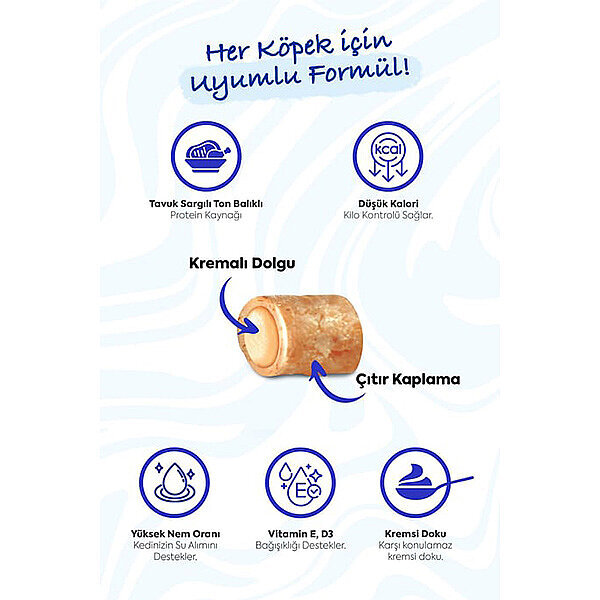 Her Köpek için
Uyumlu Formül!

kcal

Tavuk Sargılı Ton Balıklı
Protein Kaynağı

Düşük Kalori
Kilo Kontrolü Sağlar.

Kremalı Dolgu

Çıtır Kaplama

E

Yüksek Nem Oranı
Kedinizin Su Alımını Destekler.

Vitamin E, D3
Bağışıklığı Destekler.

Kremsi Doku
Karşı konulamaz kremsi doku.